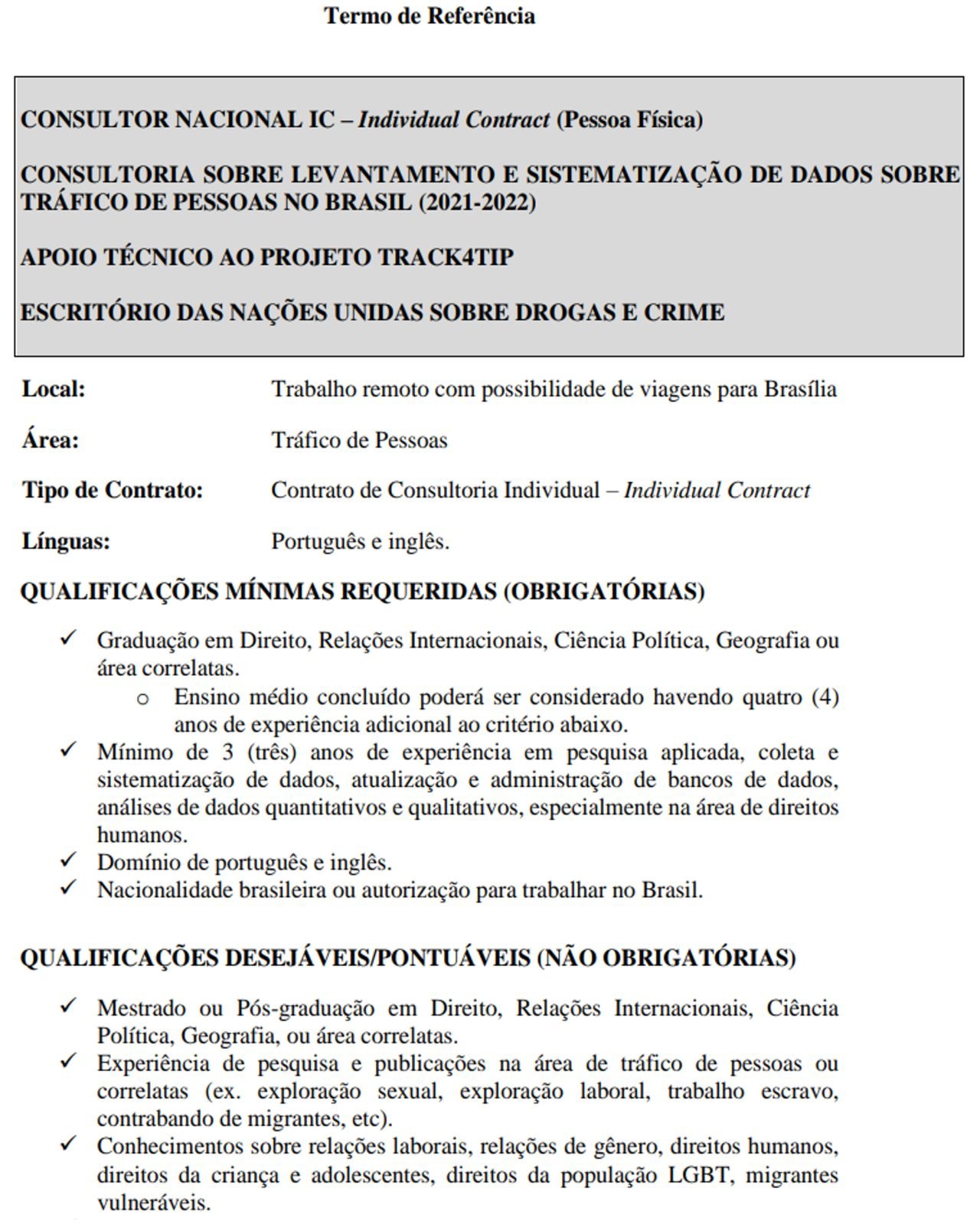 Termo de Referência

CONSULTOR NACIONAL IC – Individual Contract (Pessoa Física)

CONSULTORIA SOBRE LEVANTAMENTO E SISTEMATIZAÇÃO DE DADOS SOBRE TRÁFICO DE PESSOAS NO BRASIL (2021-2022)

APOIO TÉCNICO AO PROJETO TRACK4TIP

ESCRITÓRIO DAS NAÇÕES UNIDAS SOBRE DROGAS E CRIME

Local: Trabalho remoto com possibilidade de viagens para Brasília

Área: Tráfico de Pessoas

Tipo de Contrato: Contrato de Consultoria Individual – Individual Contract

Línguas: Português e inglês.

QUALIFICAÇÕES MÍNIMAS REQUERIDAS (OBRIGATÓRIAS)

✓ Graduação em Direito, Relações Internacionais, Ciência Política, Geografia ou área correlatas.
 o Ensino médio concluído poderá ser considerado havendo quatro (4) anos de experiência adicional ao critério abaixo.
✓ Mínimo de 3 (três) anos de experiência em pesquisa aplicada, coleta e sistematização de dados, atualização e administração de bancos de dados, análises de dados quantitativos e qualitativos, especialmente na área de direitos humanos.
✓ Domínio de português e inglês.
✓ Nacionalidade brasileira ou autorização para trabalhar no Brasil.

QUALIFICAÇÕES DESEJÁVEIS/PONTUÁVEIS (NÃO OBRIGATÓRIAS)

✓ Mestrado ou Pós-graduação em Direito, Relações Internacionais, Ciência Política, Geografia, ou área correlatas.
✓ Experiência de pesquisa e publicações na área de tráfico de pessoas ou correlatas (ex. exploração sexual, exploração laboral, trabalho escravo, contrabando de migrantes, etc).
✓ Conhecimentos sobre relações laborais, relações de gênero, direitos humanos, direitos da criança e adolescentes, direitos da população LGBT, migrantes vulneráveis.